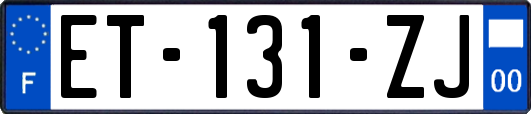 F
ET-131-ZJ
00